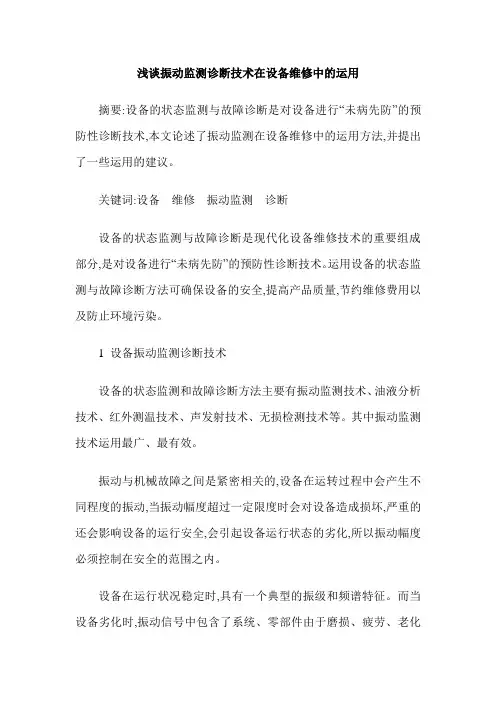 浅谈振动监测诊断技术在设备维修中的运用

摘要:设备的状态监测与故障诊断是对设备进行“未病先防”的预防性诊断技术,本文论述了振动监测在设备维修中的运用方法,并提出了一些运用的建议。

关键词:设备　维修　振动监测　诊断

设备的状态监测与故障诊断是现代化设备维修技术的重要组成部分,是对设备进行“未病先防”的预防性诊断技术。运用设备的状态监测与故障诊断方法可确保设备的安全,提高产品质量,节约维修费用以及防止环境污染。

1 设备振动监测诊断技术

设备的状态监测和故障诊断方法主要有振动监测技术、油液分析技术、红外测温技术、声发射技术、无损检测技术等。其中振动监测技术运用最广、最有效。

振动与机械故障之间是紧密相关的,设备在运转过程中会产生不同程度的振动,当振动幅度超过一定限度时会对设备造成损坏,严重的还会影响设备的运行安全,会引起设备运行状态的劣化,所以振动幅度必须控制在安全的范围之内。

设备在运行状况稳定时,具有一个典型的振级和频谱特征。而当设备劣化时,振动信号中包含了系统、零部件由于磨损、疲劳、老化